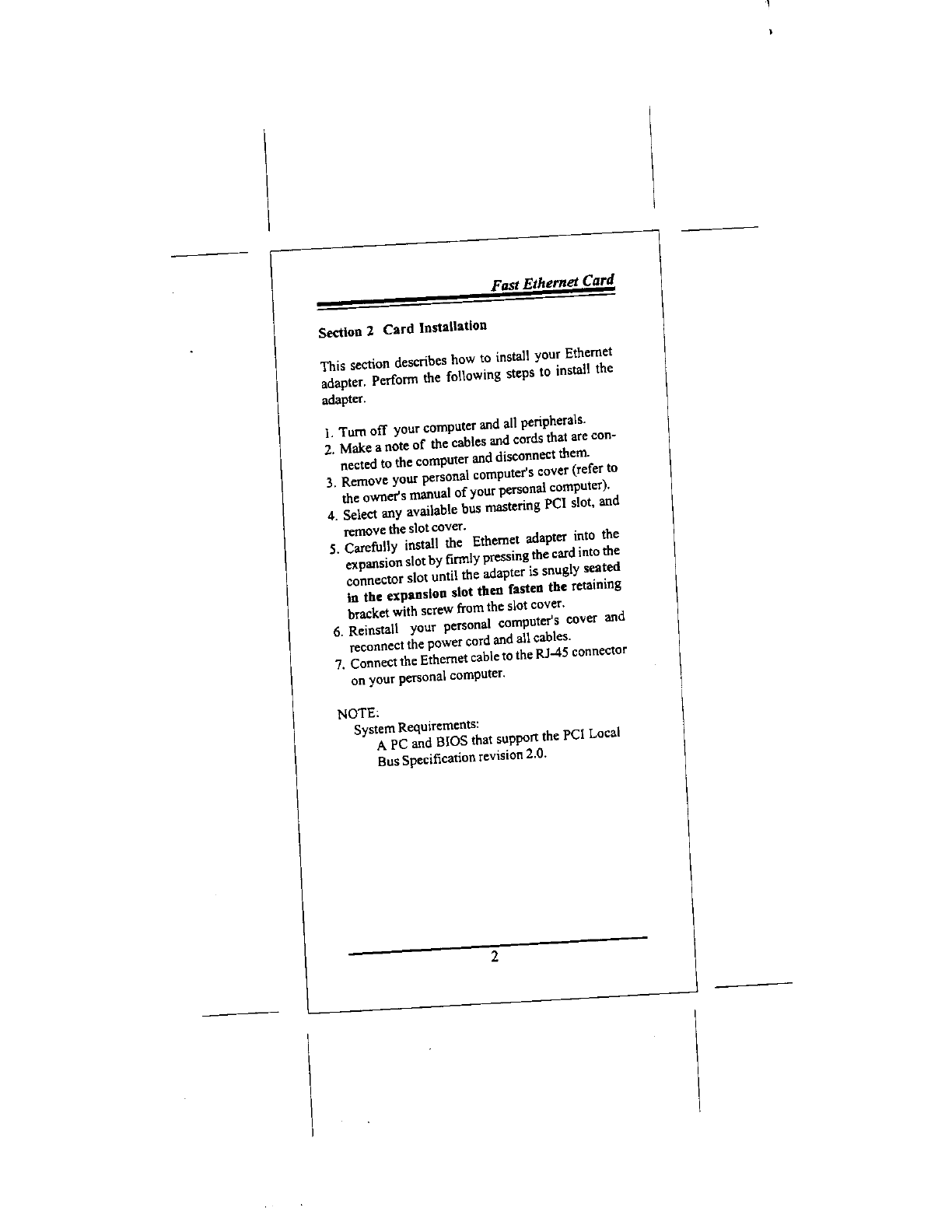 Fast Ethernet Card

Section 2 Card Installation

This section describes how to install your Ethernet adapter. Perform the following steps to install the adapter.

1. Turn off your computer and all peripherals.
2. Make a note of the cables and cords that are connected to the computer and disconnect them.
3. Remove your personal computer's cover (refer to the owner's manual of your personal computer).
4. Select any available bus mastering PCI slot, and remove the slot cover.
5. Carefully install the Ethernet adapter into the expansion slot by firmly pressing the card into the connector slot until the adapter is snugly seated in the expansion slot then fasten the retaining bracket with screw from the slot cover.
6. Reinstall your personal computer's cover and reconnect the power cord and all cables.
7. Connect the Ethernet cable to the RJ-45 connector on your personal computer.

NOTE:
System Requirements:
A PC and BIOS that support the PCI Local Bus Specification revision 2.0.

2